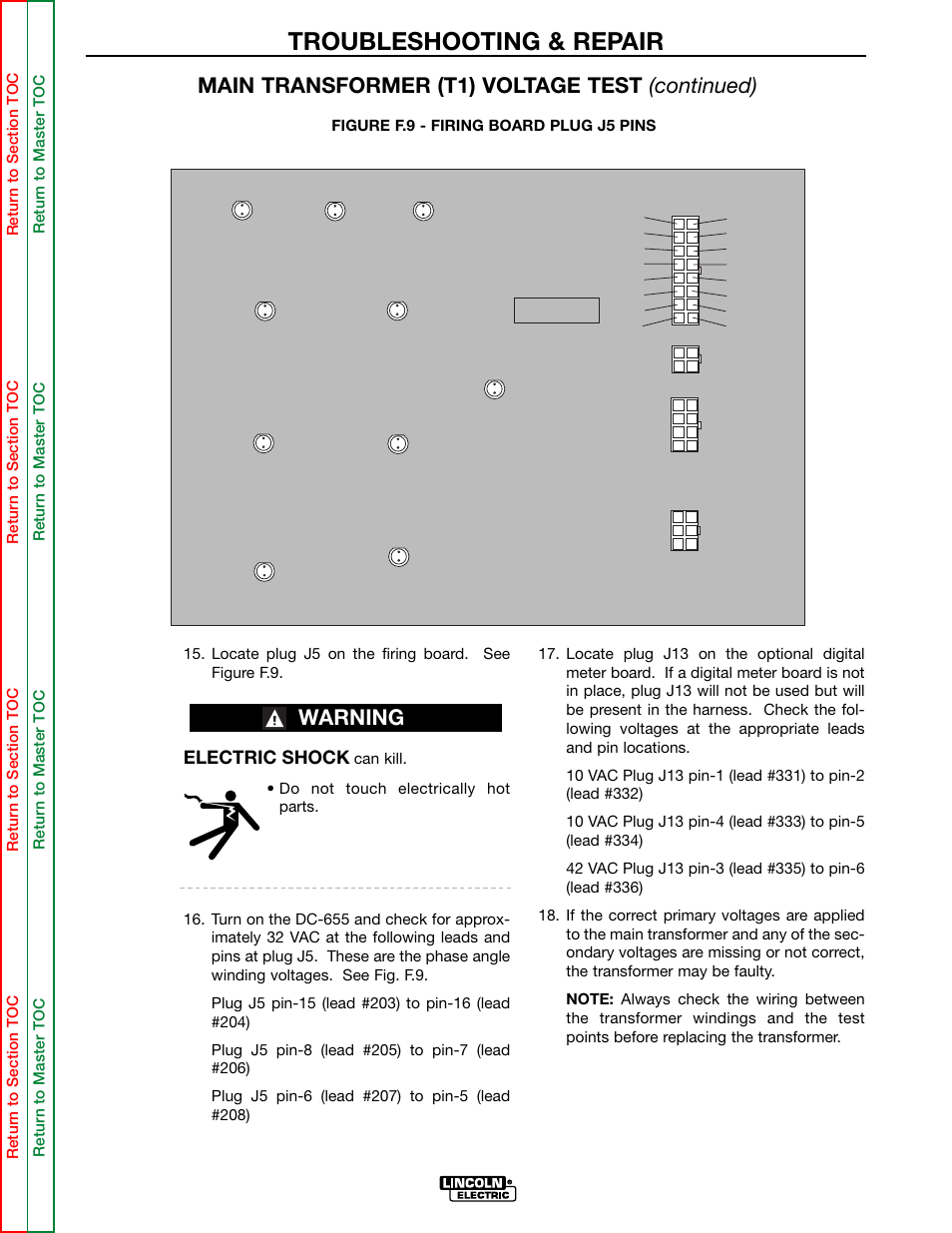 Return to Section TOC
Return to Master TOC
Return to Section TOC
Return to Master TOC
Return to Section TOC
Return to Master TOC
Return to Section TOC
Return to Master TOC

TROUBLESHOOTING & REPAIR

MAIN TRANSFORMER (T1) VOLTAGE TEST (continued)

FIGURE F.9 - FIRING BOARD PLUG J5 PINS

15. Locate plug J5 on the firing board. See Figure F.9.

WARNING

ELECTRIC SHOCK can kill.

• Do not touch electrically hot parts.

16. Turn on the DC-655 and check for approximately 32 VAC at the following leads and pins at plug J5. These are the phase angle winding voltages. See Fig. F.9.

Plug J5 pin-15 (lead #203) to pin-16 (lead #204)

Plug J5 pin-8 (lead #205) to pin-7 (lead #206)

Plug J5 pin-6 (lead #207) to pin-5 (lead #208)

17. Locate plug J13 on the optional digital meter board. If a digital meter board is not in place, plug J13 will not be used but will be present in the harness. Check the following voltages at the appropriate leads and pin locations.

10 VAC Plug J13 pin-1 (lead #331) to pin-2 (lead #332)

10 VAC Plug J13 pin-4 (lead #333) to pin-5 (lead #334)

42 VAC Plug J13 pin-3 (lead #335) to pin-6 (lead #336)

18. If the correct primary voltages are applied to the main transformer and any of the secondary voltages are missing or not correct, the transformer may be faulty.

NOTE: Always check the wiring between the transformer windings and the test points before replacing the transformer.

LINCOLN ELECTRIC